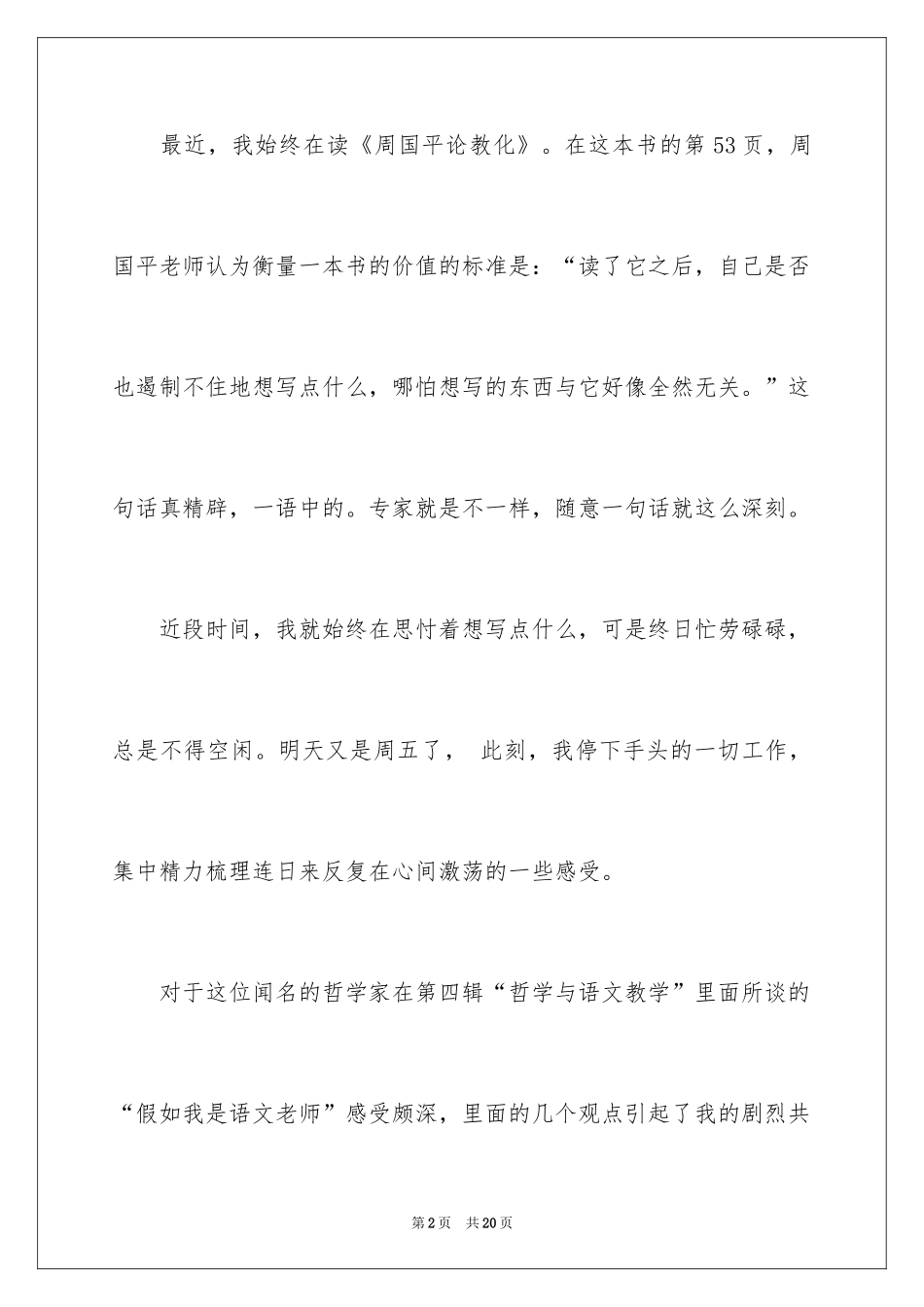 最近，我始终在读《周国平论教化》。在这本书的第53页，周国平老师认为衡量一本书的价值的标准是：“读了它之后，自己是否也遏制不住地想写点什么，哪怕想写的东西与它好像全然无关。”这句话真精辟，一语中的。专家就是不一样，随意一句话就这么深刻。

近段时间，我就始终在思忖着想写点什么，可是终日忙劳碌碌，总是不得空闲。明天又是周五了， 此刻，我停下手头的一切工作，集中精力梳理连日来反复在心间激荡的一些感受。

对于这位闻名的哲学家在第四辑“哲学与语文教学”里面所谈的“假如我是语文老师”感受颇深，里面的几个观点引起了我的剧烈共

第2页 共20页